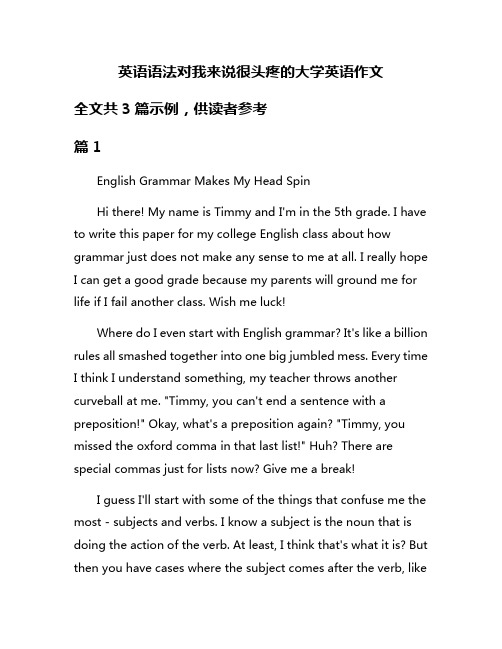 英语语法对我来说很头疼的大学英语作文

全文共 3 篇示例，供读者参考

篇 1

English Grammar Makes My Head Spin

Hi there! My name is Timmy and I'm in the 5th grade. I have to write this paper for my college English class about how grammar just does not make any sense to me at all. I really hope I can get a good grade because my parents will ground me for life if I fail another class. Wish me luck!

Where do I even start with English grammar? It's like a billion rules all smashed together into one big jumbled mess. Every time I think I understand something, my teacher throws another curveball at me. "Timmy, you can't end a sentence with a preposition!" Okay, what's a preposition again? "Timmy, you missed the oxford comma in that last list!" Huh? There are special commas just for lists now? Give me a break!

I guess I'll start with some of the things that confuse me the most - subjects and verbs. I know a subject is the noun that is doing the action of the verb. At least, I think that's what it is? But then you have cases where the subject comes after the verb, like